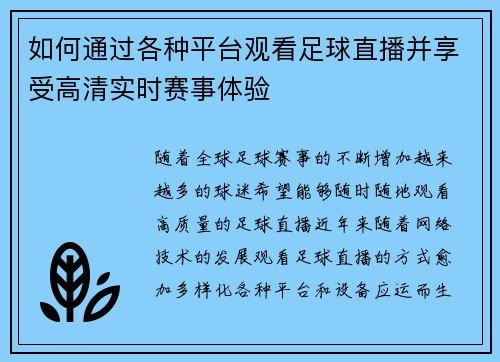 如何通过各种平台观看足球直播并享受高清实时赛事体验

随着全球足球赛事的不断增加越来越多的球迷希望能够随时随地观看高质量的足球直播近年来随着网络技术的发展观看足球直播的方式愈加多样化各种平台和设备应运而生